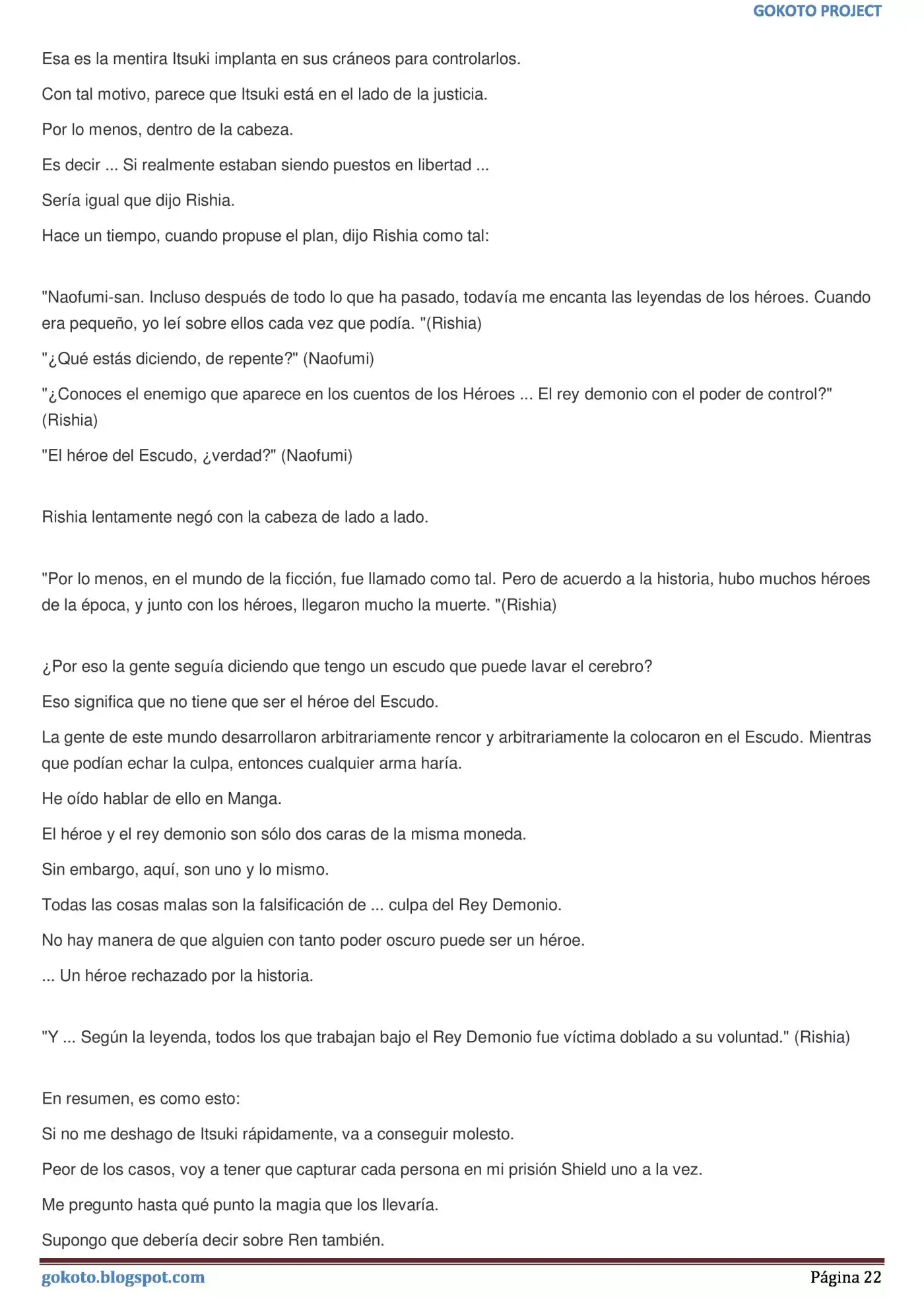 GOKOTO PROJECT

Esa es la mentira Itsuki implanta en sus cráneos para controlarlos.

Con tal motivo, parece que Itsuki está en el lado de la justicia.

Por lo menos, dentro de la cabeza.

Es decir ... Si realmente estaban siendo puestos en libertad ...

Sería igual que dijo Rishia.

Hace un tiempo, cuando propuse el plan, dijo Rishia como tal:

"Naofumi-san. Incluso después de todo lo que ha pasado, todavía me encanta las leyendas de los héroes. Cuando era pequeño, yo leí sobre ellos cada vez que podía. "(Rishia)

"¿Qué estás diciendo, de repente?" (Naofumi)

"¿Conoces el enemigo que aparece en los cuentos de los Héroes ... El rey demonio con el poder de control?" (Rishia)

"El héroe del Escudo, ¿verdad?" (Naofumi)

Rishia lentamente negó con la cabeza de lado a lado.

"Por lo menos, en el mundo de la ficción, fue llamado como tal. Pero de acuerdo a la historia, hubo muchos héroes de la época, y junto con los héroes, llegaron mucho la muerte. "(Rishia)

¿Por eso la gente seguía diciendo que tengo un escudo que puede lavar el cerebro?

Eso significa que no tiene que ser el héroe del Escudo.

La gente de este mundo desarrollaron arbitrariamente rencor y arbitrariamente la colocaron en el Escudo. Mientras que podían echar la culpa, entonces cualquier arma haría.

He oído hablar de ello en Manga.

El héroe y el rey demonio son sólo dos caras de la misma moneda.

Sin embargo, aquí, son uno y lo mismo.

Todas las cosas malas son la falsificación de ... culpa del Rey Demonio.

No hay manera de que alguien con tanto poder oscuro puede ser un héroe.

... Un héroe rechazado por la historia.

"Y ... Según la leyenda, todos los que trabajan bajo el Rey Demonio fue víctima doblado a su voluntad." (Rishia)

En resumen, es como esto:

Si no me deshago de Itsuki rápidamente, va a conseguir molesto.

Peor de los casos, voy a tener que capturar cada persona en mi prisión Shield uno a la vez.

Me pregunto hasta qué punto la magia que los llevaría.

Supongo que debería decir sobre Ren también.

gokoto.blogspot.com

Página 22